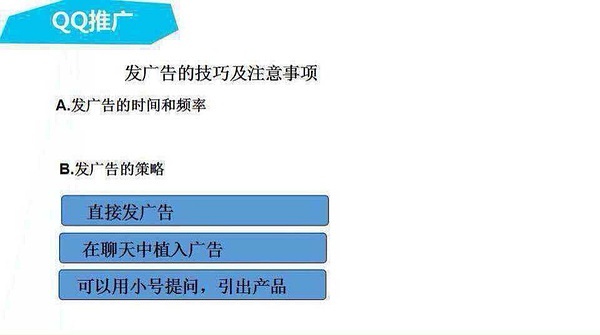 QQ推广

发广告的技巧及注意事项

A.发广告的时间和频率

B.发广告的策略

直接发广告

在聊天中植入广告

可以用小号提问，引出产品